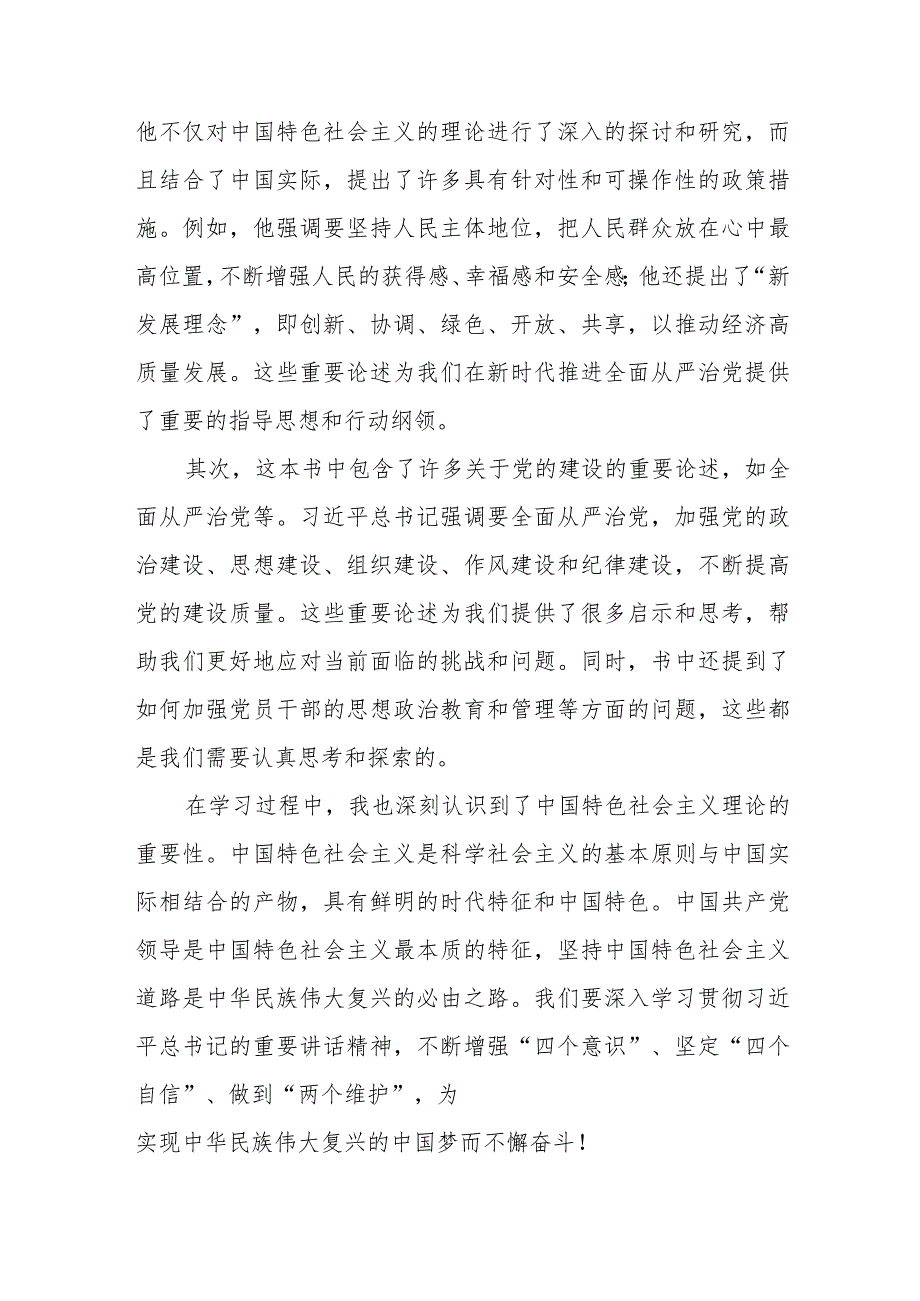 他不仅对中国特色社会主义的理论进行了深入的探讨和研究，而且结合了中国实际，提出了许多具有针对性和可操作性的政策措施。例如，他强调要坚持人民主体地位，把人民群众放在心中最高位置，不断增强人民的获得感、幸福感和安全感;他还提出了“新发展理念”，即创新、协调、绿色、开放、共享，以推动经济高质量发展。这些重要论述为我们在新时代推进全面从严治党提供了重要的指导思想和行动纲领。

其次，这本书中包含了许多关于党的建设的重要论述，如全面从严治党等。习近平总书记强调要全面从严治党，加强党的政治建设、思想建设、组织建设、作风建设和纪律建设，不断提高党的建设质量。这些重要论述为我们提供了很多启示和思考，帮助我们更好地应对当前面临的挑战和问题。同时，书中还提到了如何加强党员干部的思想政治教育和管理等方面的问题，这些都是我们需要认真思考和探索的。

在学习过程中，我也深刻认识到了中国特色社会主义理论的重要性。中国特色社会主义是科学社会主义的基本原则与中国实际相结合的产物，具有鲜明的时代特征和中国特色。中国共产党领导是中国特色社会主义最本质的特征，坚持中国特色社会主义道路是中华民族伟大复兴的必由之路。我们要深入学习贯彻习近平总书记的重要讲话精神，不断增强“四个意识”、坚定“四个自信”、做到“两个维护”，为

实现中华民族伟大复兴的中国梦而不懈奋斗！